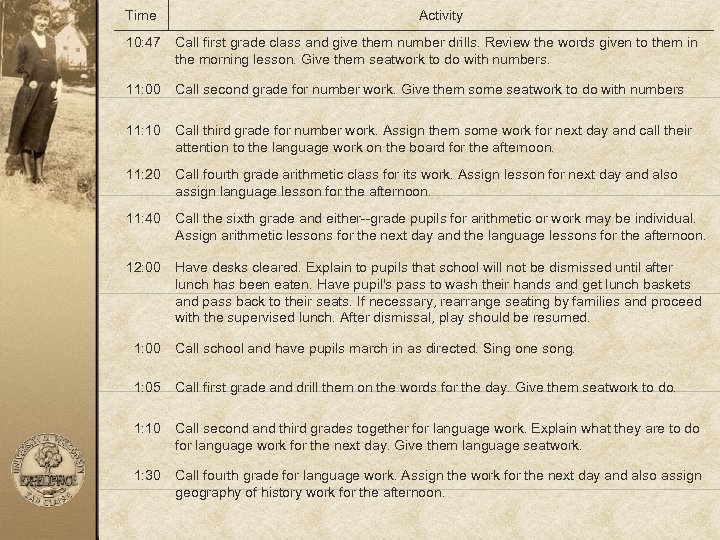 | Time | Activity |
|---|---|
| 10:47 | Call first grade class and give them number drills. Review the words given to them in the morning lesson. Give them seatwork to do with numbers. |
| 11:00 | Call second grade for number work. Give them some seatwork to do with numbers |
| 11:10 | Call third grade for number work. Assign them some work for next day and call their attention to the language work on the board for the afternoon. |
| 11:20 | Call fourth grade arithmetic class for its work. Assign lesson for next day and also assign language lesson for the afternoon. |
| 11:40 | Call the sixth grade and either--grade pupils for arithmetic or work may be individual. Assign arithmetic lessons for the next day and the language lessons for the afternoon. |
| 12:00 | Have desks cleared. Explain to pupils that school will not be dismissed until after lunch has been eaten. Have pupil's pass to wash their hands and get lunch baskets and pass back to their seats. If necessary, rearrange seating by families and proceed with the supervised lunch. After dismissal, play should be resumed. |
| 1:00 | Call school and have pupils march in as directed. Sing one song. |
| 1:05 | Call first grade and drill them on the words for the day. Give them seatwork to do. |
| 1:10 | Call second and third grades together for language work. Explain what they are to do for language work for the next day. Give them language seatwork. |
| 1:30 | Call fourth grade for language work. Assign the work for the next day and also assign geography of history work for the afternoon. |

UNIVERSITY OF WISCONSIN EXCELLENCE EAU CLAIRE